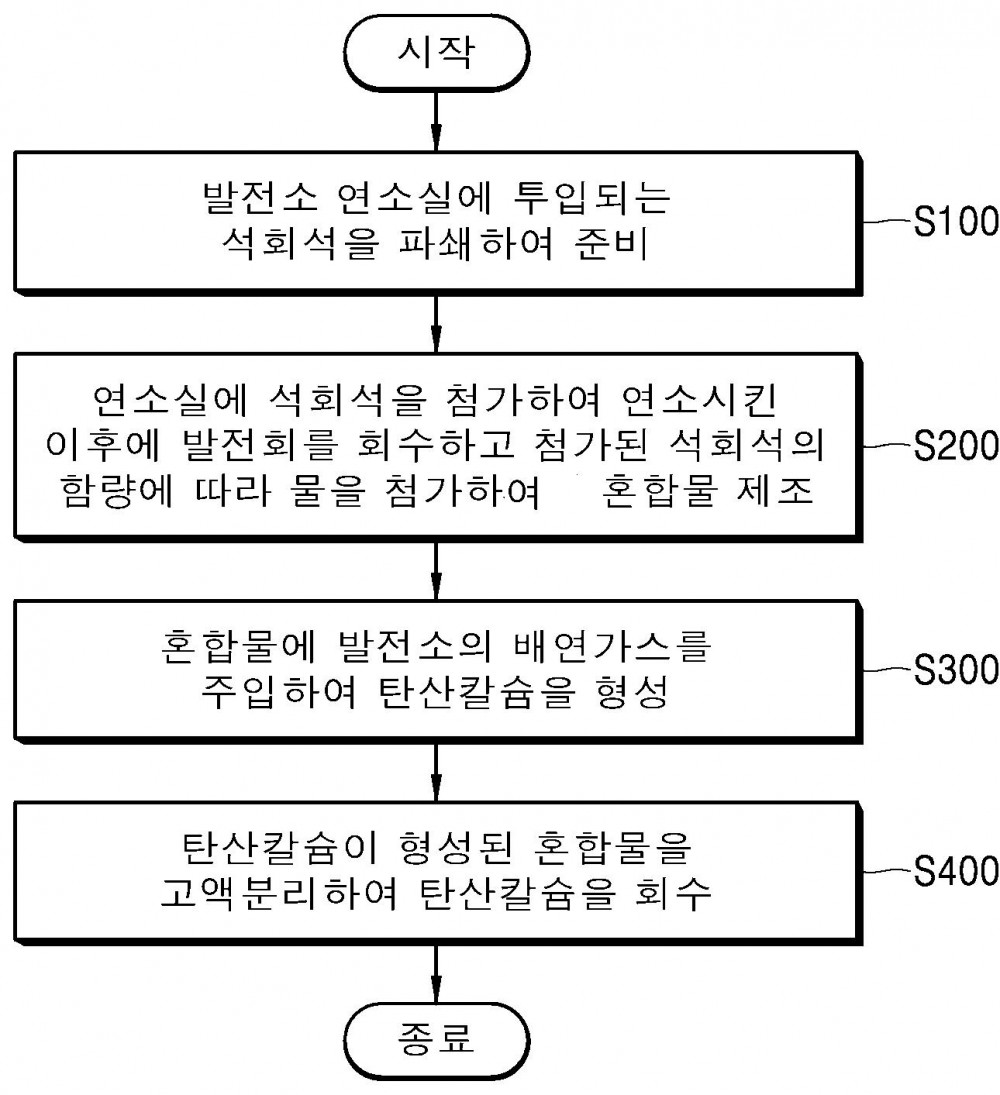 시작

발전소 연소실에 투입되는 석회석을 파쇄하여 준비

S100

연소실에 석회석을 첨가하여 연소시킨 이후에 발전회를 회수하고 첨가된 석회석의 함량에 따라 물을 첨가하여 혼합물 제조

S200

혼합물에 발전소의 배연가스를 주입하여 탄산칼슘을 형성

S300

탄산칼슘이 형성된 혼합물을 고액분리하여 탄산칼슘을 회수

S400

종료